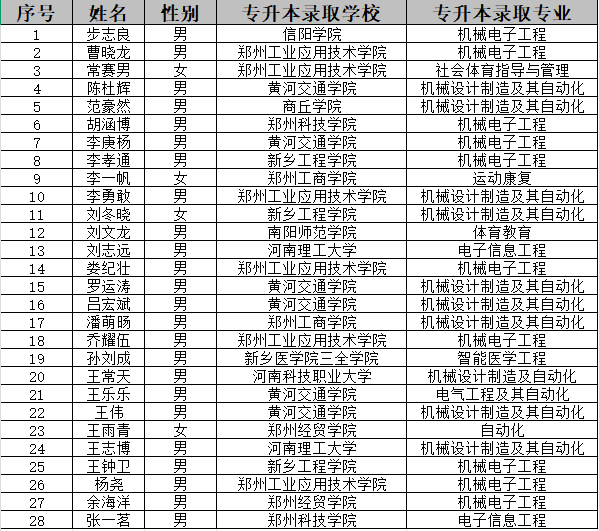 | 序号 | 姓名 | 性别 | 专升本录取学校 | 专升本录取专业 |
|---|---|---|---|---|
| 1 | 步志良 | 男 | 信阳学院 | 机械电子工程 |
| 2 | 曹晓龙 | 男 | 郑州工业应用技术学院 | 机械电子工程 |
| 3 | 常赛男 | 女 | 郑州工业应用技术学院 | 社会体育指导与管理 |
| 4 | 陈杜辉 | 男 | 黄河交通学院 | 机械设计制造及其自动化 |
| 5 | 范豪然 | 男 | 商丘学院 | 机械设计制造及其自动化 |
| 6 | 胡涵博 | 男 | 郑州科技学院 | 机械电子工程 |
| 7 | 李庚杨 | 男 | 黄河交通学院 | 机械电子工程 |
| 8 | 李孝通 | 男 | 新乡工程学院 | 机械电子工程 |
| 9 | 李一帆 | 女 | 郑州工商学院 | 运动康复 |
| 10 | 李勇敢 | 男 | 郑州工业应用技术学院 | 机械设计制造及其自动化 |
| 11 | 刘冬晓 | 女 | 新乡工程学院 | 机械设计制造及其自动化 |
| 12 | 刘文龙 | 男 | 南阳师范学院 | 体育教育 |
| 13 | 刘志远 | 男 | 河南理工大学 | 电子信息工程 |
| 14 | 娄纪壮 | 男 | 郑州工业应用技术学院 | 机械电子工程 |
| 15 | 罗运涛 | 男 | 黄河交通学院 | 机械设计制造及其自动化 |
| 16 | 吕宏斌 | 男 | 黄河交通学院 | 机械设计制造及其自动化 |
| 17 | 潘萌旸 | 男 | 郑州工商学院 | 机械设计制造及其自动化 |
| 18 | 乔耀伍 | 男 | 郑州工业应用技术学院 | 机械电子工程 |
| 19 | 孙刘成 | 男 | 新乡医学院三全学院 | 智能医学工程 |
| 20 | 王常天 | 男 | 河南科技职业大学 | 机械设计制造及自动化 |
| 21 | 王乐乐 | 男 | 黄河交通学院 | 电气工程及其自动化 |
| 22 | 王伟 | 男 | 黄河交通学院 | 机械设计制造及其自动化 |
| 23 | 王雨青 | 女 | 郑州经贸学院 | 自动化 |
| 24 | 王志博 | 男 | 河南理工大学 | 机械设计制造及其自动化 |
| 25 | 王钟卫 | 男 | 新乡工程学院 | 机械电子工程 |
| 26 | 杨尧 | 男 | 郑州工业应用技术学院 | 机械电子工程 |
| 27 | 余海洋 | 男 | 郑州经贸学院 | 机械电子工程 |
| 28 | 张一茗 | 男 | 郑州科技学院 | 电子信息工程 |